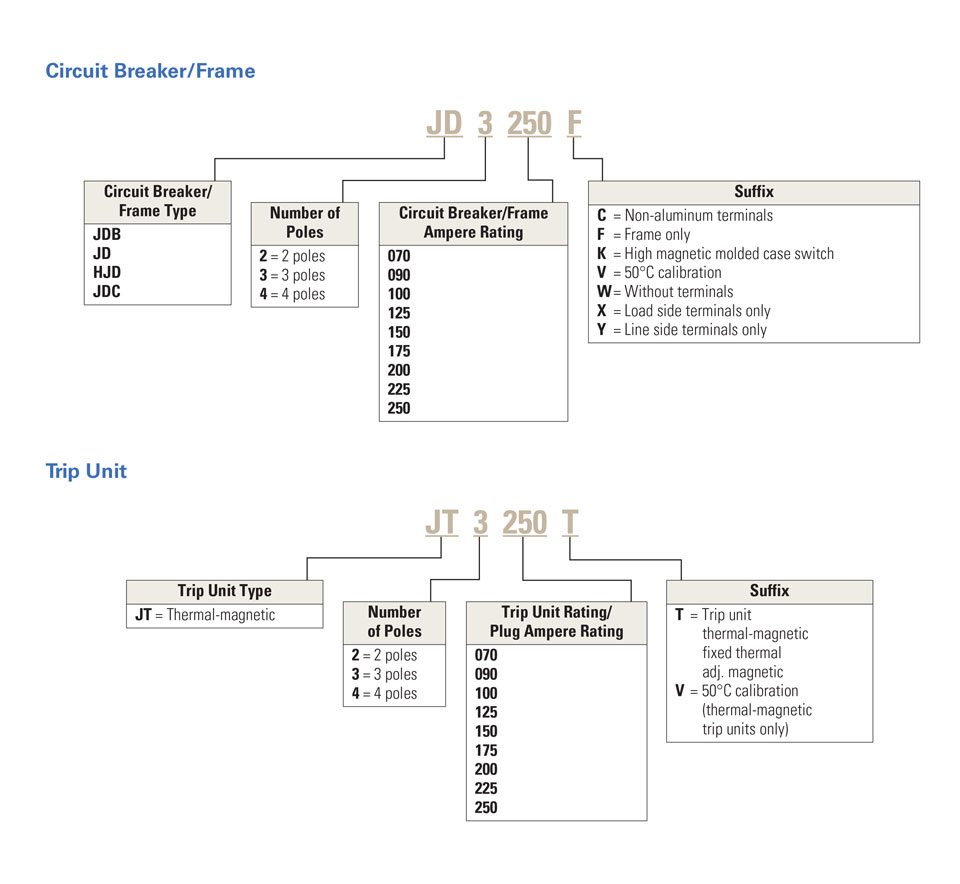 Circuit Breaker/Frame

JD 3 250 F

Circuit Breaker/ Frame Type
JDB
JD
HJD
JDC

Number of Poles
2 = 2 poles
3 = 3 poles
4 = 4 poles

Circuit Breaker/Frame Ampere Rating
070
090
100
125
150
175
200
225
250

Suffix
C = Non-aluminum terminals
F = Frame only
K = High magnetic molded case switch
V = 50°C calibration
W = Without terminals
X = Load side terminals only
Y = Line side terminals only

Trip Unit

JT 3 250 T

Trip Unit Type
JT = Thermal-magnetic

Number of Poles
2 = 2 poles
3 = 3 poles
4 = 4 poles

Trip Unit Rating/ Plug Ampere Rating
070
090
100
125
150
175
200
225
250

Suffix
T = Trip unit thermal-magnetic fixed thermal adj. magnetic
V = 50°C calibration (thermal-magnetic trip units only)